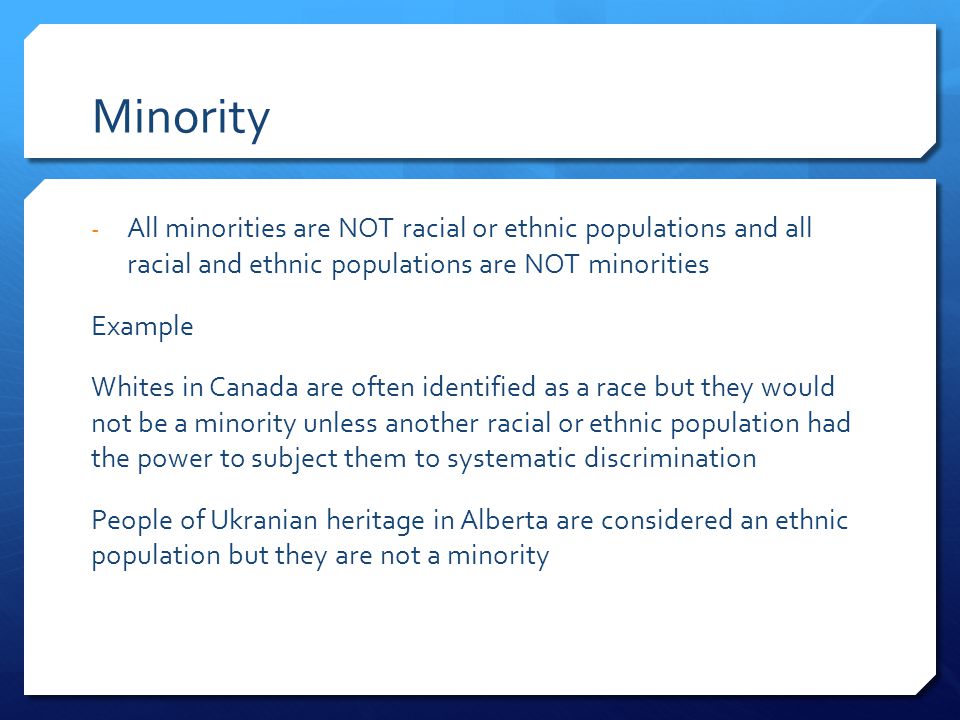 Minority

- All minorities are NOT racial or ethnic populations and all racial and ethnic populations are NOT minorities

Example

Whites in Canada are often identified as a race but they would not be a minority unless another racial or ethnic population had the power to subject them to systematic discrimination

People of Ukranian heritage in Alberta are considered an ethnic population but they are not a minority